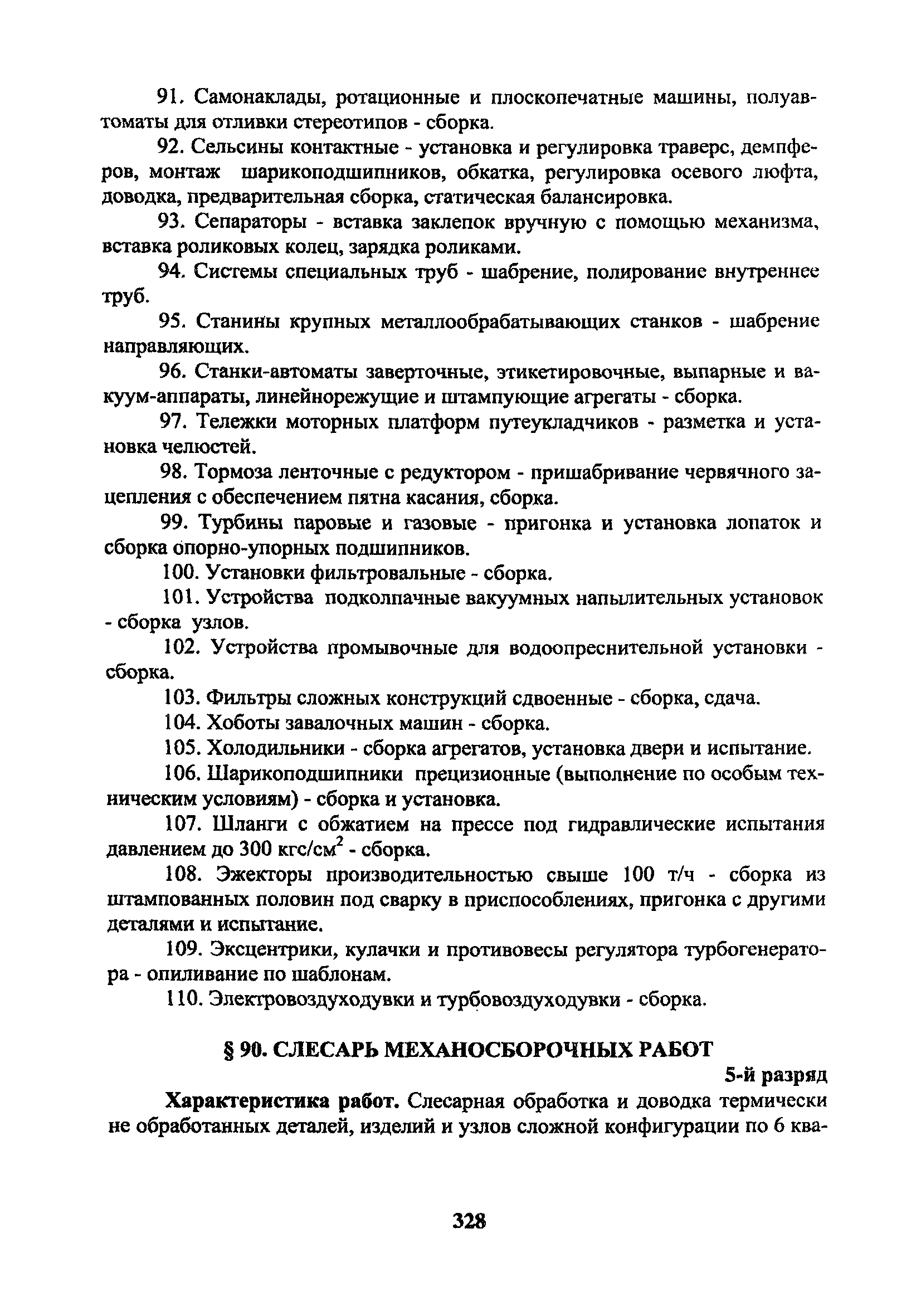 91. Самонаклады, ротационные и плоскопечатные машины, полуавтоматы для отливки стереотипов - сборка.

92. Сельсины контактные - установка и регулировка траверс, демпферов, монтаж шарикоподшипников, обкатка, регулировка осевого люфта, доводка, предварительная сборка, статическая балансировка.

93. Сепараторы - вставка заклепок вручную с помощью механизма, вставка роликовых колец, зарядка роликами.

94. Системы специальных труб - шабрение, полирование внутреннее труб.

95. Станины крупных металлообрабатывающих станков - шабрение направляющих.

96. Станки-автоматы заверточные, этикетировочные, выпарные и вакуум-аппараты, линейнорежущие и штампующие агрегаты - сборка.

97. Тележки моторных платформ путеукладчиков - разметка и установка челюстей.

98. Тормоза ленточные с редуктором - пришабривание червячного зацепления с обеспечением пятна касания, сборка.

99. Турбины паровые и газовые - пригонка и установка лопаток и сборка опорно-упорных подшипников.

100. Установки фильтровальные - сборка.

101. Устройства подколпачные вакуумных напылительных установок - сборка узлов.

102. Устройства промывочные для водоопреснительной установки - сборка.

103. Фильтры сложных конструкций сдвоенные - сборка, сдача.

104. Хоботы завалочных машин - сборка.

105. Холодильники - сборка агрегатов, установка двери и испытание.

106. Шарикоподшипники прецизионные (выполнение по особым техническим условиям) - сборка и установка.

107. Шланги с обжатием на прессе под гидравлические испытания давлением до 300 кгс/см$^2$ - сборка.

108. Эжекторы производительностью свыше 100 т/ч - сборка из штампованных половин под сварку в приспособлениях, пригонка с другими деталями и испытание.

109. Эксцентрики, кулачки и противовесы регулятора турбогенератора - опиливание по шаблонам.

110. Электровоздуходувки и турбовоздуходувки - сборка.

§ 90. СЛЕСАРЬ МЕХАНОСБОРОЧНЫХ РАБОТ

5-й разряд

Характеристика работ. Слесарная обработка и доводка термически не обработанных деталей, изделий и узлов сложной конфигурации по 6 ква-

328